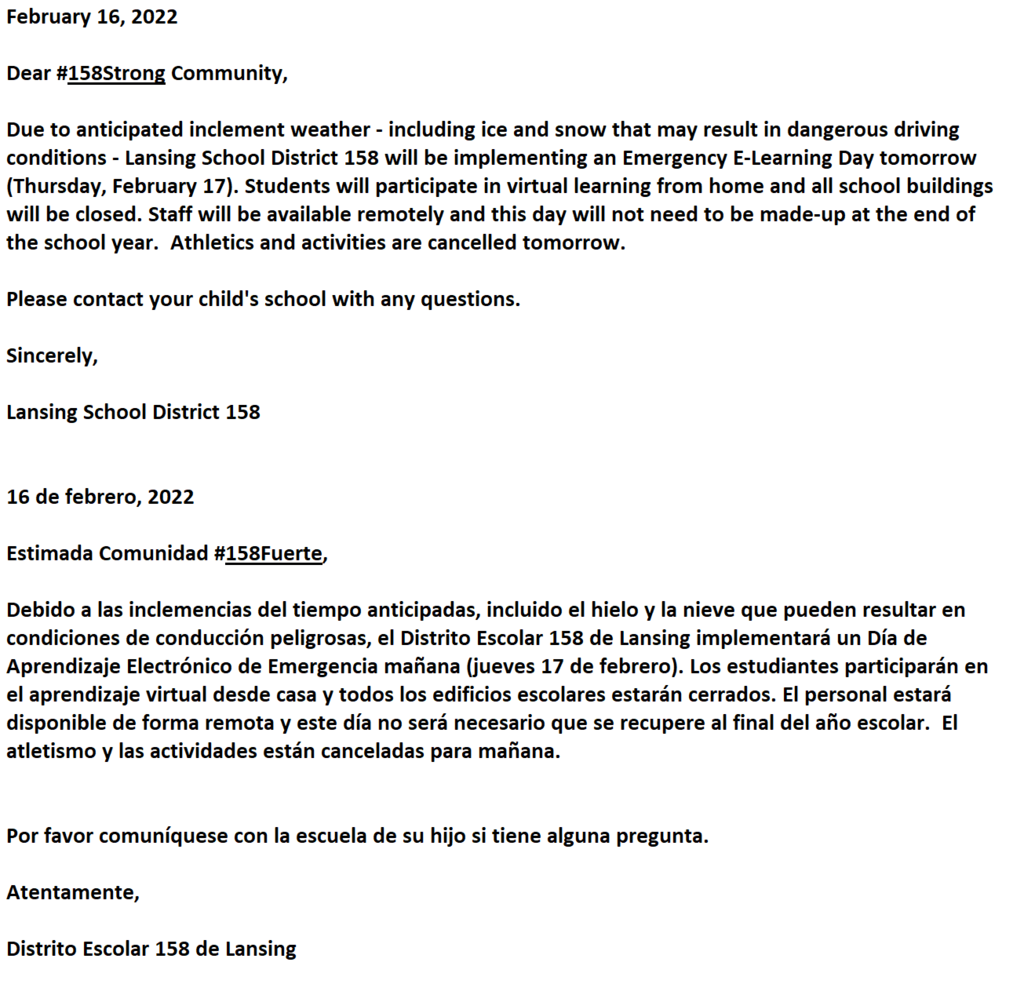 February 16, 2022

Dear #158Strong Community,

Due to anticipated inclement weather - including ice and snow that may result in dangerous driving conditions - Lansing School District 158 will be implementing an Emergency E-Learning Day tomorrow (Thursday, February 17). Students will participate in virtual learning from home and all school buildings will be closed. Staff will be available remotely and this day will not need to be made-up at the end of the school year. Athletics and activities are cancelled tomorrow.

Please contact your child's school with any questions.

Sincerely,

Lansing School District 158

16 de febrero, 2022

Estimada Comunidad #158Fuerte,

Debido a las inclemencias del tiempo anticipadas, incluido el hielo y la nieve que pueden resultar en condiciones de conducción peligrosas, el Distrito Escolar 158 de Lansing implementará un Día de Aprendizaje Electrónico de Emergencia mañana (jueves 17 de febrero). Los estudiantes participarán en el aprendizaje virtual desde casa y todos los edificios escolares estarán cerrados. El personal estará disponible de forma remota y este día no será necesario que se recupere al final del año escolar. El atletismo y las actividades están canceladas para mañana.

Por favor comuníquese con la escuela de su hijo si tiene alguna pregunta.

Atentamente,

Distrito Escolar 158 de Lansing